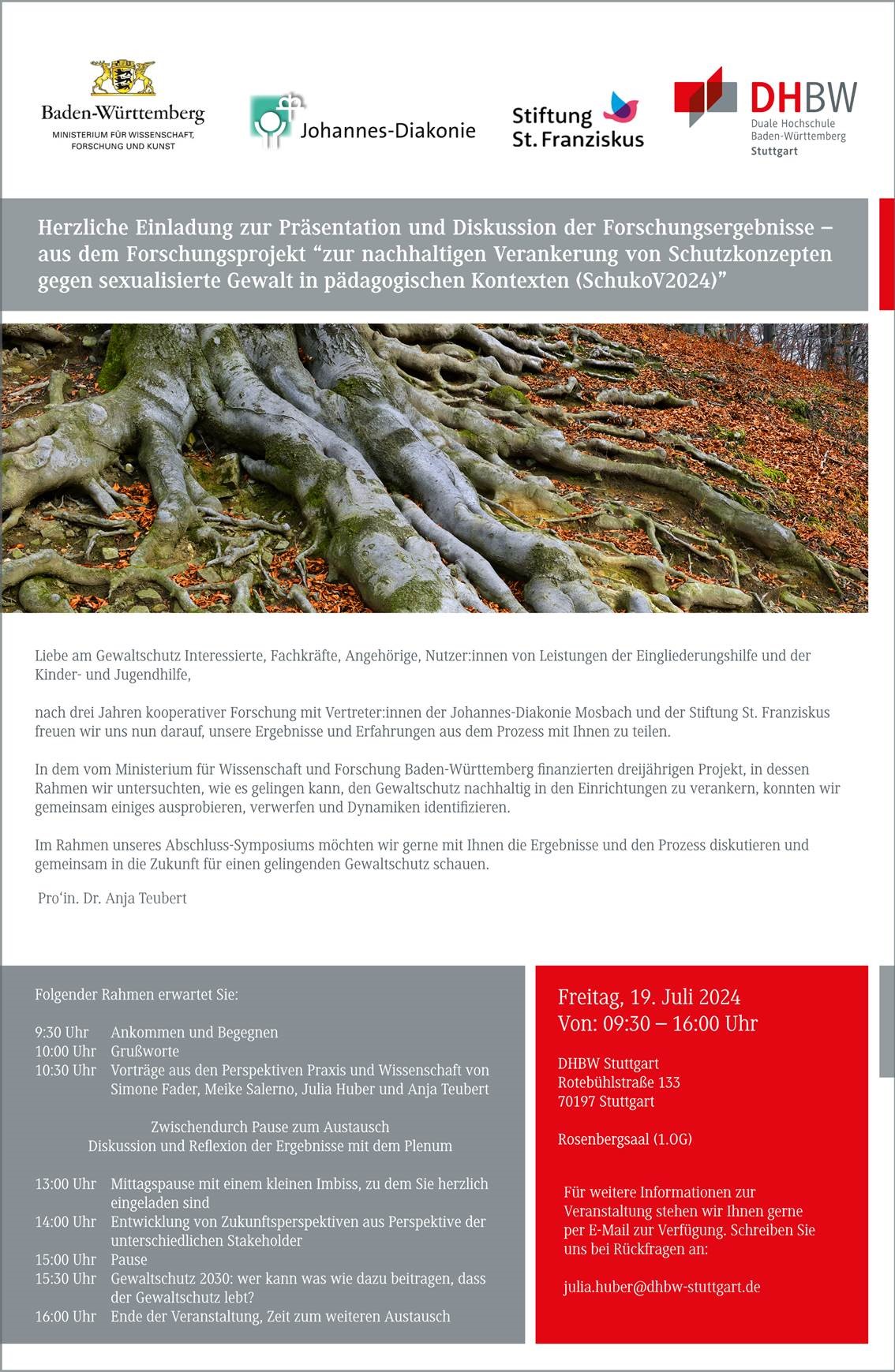 Baden-Württemberg
MINISTERIUM FÜR WISSENSCHAFT, FORSCHUNG UND KUNST

Johannes-Diakonie

Stiftung St. Franziskus

DHBW
Duale Hochschule Baden-Württemberg
Stuttgart

Herzliche Einladung zur Präsentation und Diskussion der Forschungsergebnisse – aus dem Forschungsprojekt “zur nachhaltigen Verankerung von Schutzkonzepten gegen sexualisierte Gewalt in pädagogischen Kontexten (SchukoV2024)”

Liebe am Gewaltschutz Interessierte, Fachkräfte, Angehörige, Nutzer:innen von Leistungen der Eingliederungshilfe und der Kinder- und Jugendhilfe,

nach drei Jahren kooperativer Forschung mit Vertreter:innen der Johannes-Diakonie Mosbach und der Stiftung St. Franziskus freuen wir uns nun darauf, unsere Ergebnisse und Erfahrungen aus dem Prozess mit Ihnen zu teilen.

In dem vom Ministerium für Wissenschaft und Forschung Baden-Württemberg finanzierten dreijährigen Projekt, in dessen Rahmen wir untersuchten, wie es gelingen kann, den Gewaltschutz nachhaltig in den Einrichtungen zu verankern, konnten wir gemeinsam einiges ausprobieren, verwerfen und Dynamiken identifizieren.

Im Rahmen unseres Abschluss-Symposiums möchten wir gerne mit Ihnen die Ergebnisse und den Prozess diskutieren und gemeinsam in die Zukunft für einen gelingenden Gewaltschutz schauen.

Pro‘in. Dr. Anja Teubert

Folgender Rahmen erwartet Sie:

9:30 Uhr Ankommen und Begegnen
10:00 Uhr Grußworte
10:30 Uhr Vorträge aus den Perspektiven Praxis und Wissenschaft von Simone Fader, Meike Salerno, Julia Huber und Anja Teubert

Zwischendurch Pause zum Austausch
Diskussion und Reflexion der Ergebnisse mit dem Plenum

13:00 Uhr Mittagspause mit einem kleinen Imbiss, zu dem Sie herzlich eingeladen sind
14:00 Uhr Entwicklung von Zukunftsperspektiven aus Perspektive der unterschiedlichen Stakeholder
15:00 Uhr Pause
15:30 Uhr Gewaltschutz 2030: wer kann was wie dazu beitragen, dass der Gewaltschutz lebt?
16:00 Uhr Ende der Veranstaltung, Zeit zum weiteren Austausch

Freitag, 19. Juli 2024
Von: 09:30 – 16:00 Uhr

DHBW Stuttgart
Rotebühlstraße 133
70197 Stuttgart

Rosenbergsaal (1.OG)

Für weitere Informationen zur Veranstaltung stehen wir Ihnen gerne per E-Mail zur Verfügung. Schreiben Sie uns bei Rückfragen an:

julia.huber@dhbw-stuttgart.de